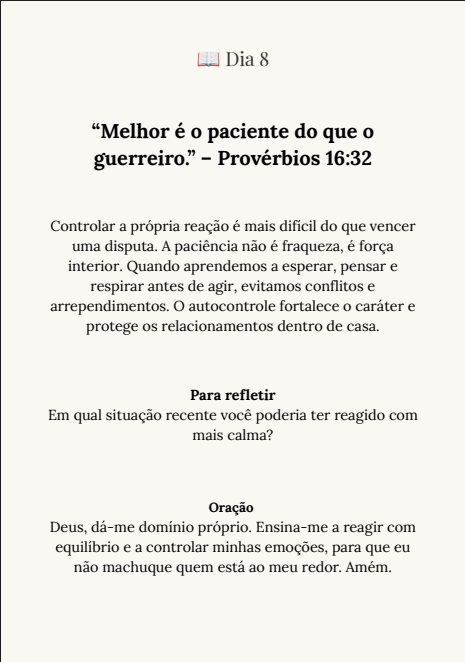 📖 Dia 8

“Melhor é o paciente do que o guerreiro.” – Provérbios 16:32

Controlar a própria reação é mais difícil do que vencer uma disputa. A paciência não é fraqueza, é força interior. Quando aprendemos a esperar, pensar e respirar antes de agir, evitamos conflitos e arrependimentos. O autocontrole fortalece o caráter e protege os relacionamentos dentro de casa.

Para refletir
Em qual situação recente você poderia ter reagido com mais calma?

Oração
Deus, dá-me domínio próprio. Ensina-me a reagir com equilíbrio e a controlar minhas emoções, para que eu não machuque quem está ao meu redor. Amém.